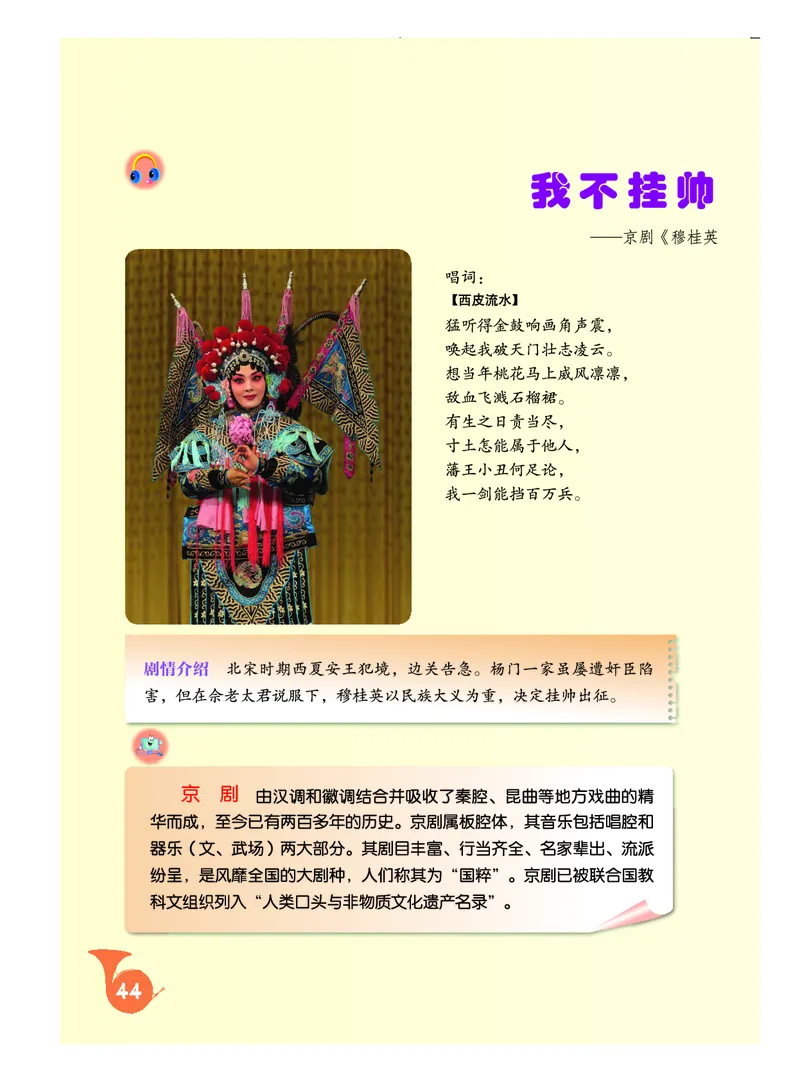 我不挂帅

——京剧《穆桂英

唱词：
【西皮流水】
猛听得金鼓响画角声震，
唤起我破天门壮志凌云。
想当年桃花马上威风凛凛，
敌血飞溅石榴裙。
有生之日责当尽，
寸土怎能属于他人，
藩王小丑何足论，
我一剑能挡百万兵。

剧情介绍　北宋时期西夏安王犯境，边关告急。杨门一家虽屡遭奸臣陷害，但在佘老太君说服下，穆桂英以民族大义为重，决定挂帅出征。

京　剧　由汉调和徽调结合并吸收了秦腔、昆曲等地方戏曲的精华而成，至今已有两百多年的历史。京剧属板腔体，其音乐包括唱腔和器乐（文、武场）两大部分。其剧目丰富、行当齐全、名家辈出、流派纷呈，是风靡全国的大剧种，人们称其为“国粹”。京剧已被联合国教科文组织列入“人类口头与非物质文化遗产名录”。

44